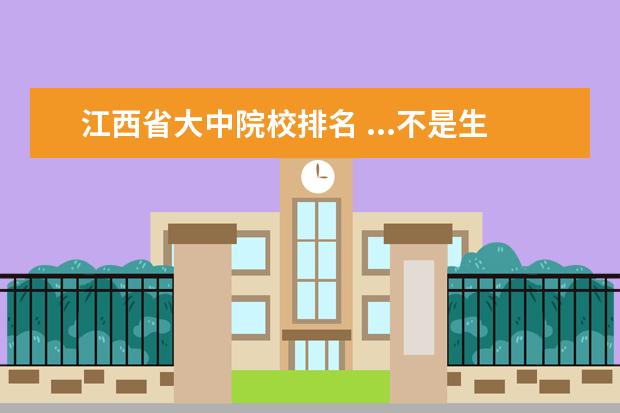 江西省大中院校排名 ...不是生